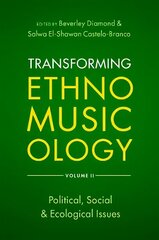 EDITED BY Beverley Diamond &
Salwa El-Shawan Castelo-Branco

TRANSFORMING
ETHNO
MUSIC
OLOGY

VOLUME II

Political, Social
& Ecological Issues